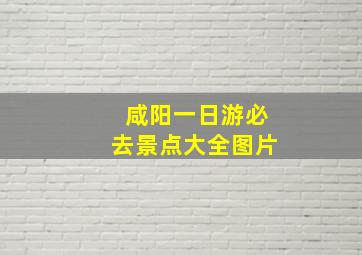 咸阳一日游必去景点大全图片